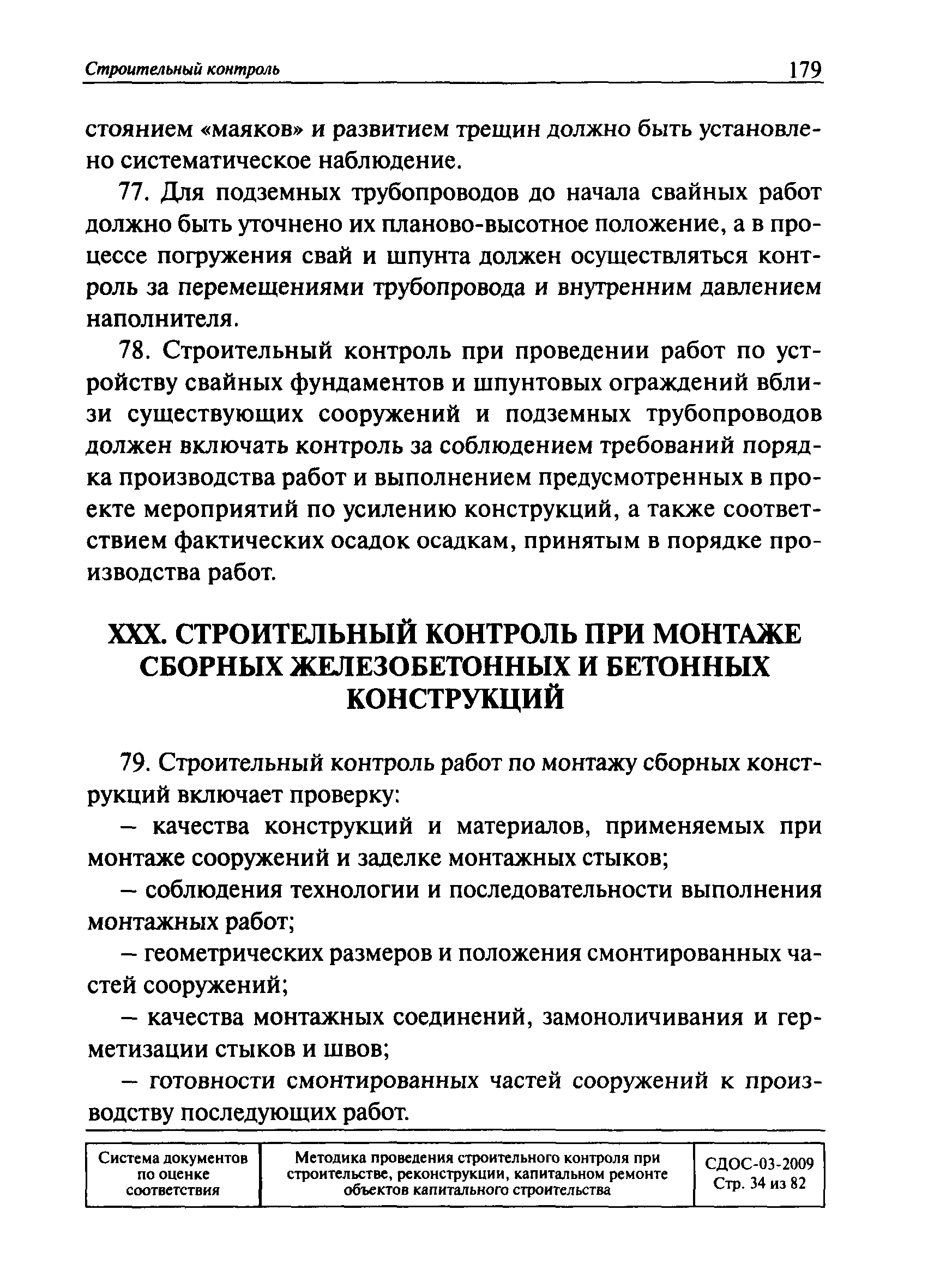 Строительный контроль 179

стоянием «маяков» и развитием трещин должно быть установлено систематическое наблюдение.

77. Для подземных трубопроводов до начала свайных работ должно быть уточнено их планово-высотное положение, а в процессе погружения свай и шпунта должен осуществляться контроль за перемещениями трубопровода и внутренним давлением наполнителя.

78. Строительный контроль при проведении работ по устройству свайных фундаментов и шпунтовых ограждений вблизи существующих сооружений и подземных трубопроводов должен включать контроль за соблюдением требований порядка производства работ и выполнением предусмотренных в проекте мероприятий по усилению конструкций, а также соответствием фактических осадок осадкам, принятым в порядке производства работ.

XXX. СТРОИТЕЛЬНЫЙ КОНТРОЛЬ ПРИ МОНТАЖЕ СБОРНЫХ ЖЕЛЕЗОБЕТОННЫХ И БЕТОННЫХ КОНСТРУКЦИЙ

79. Строительный контроль работ по монтажу сборных конструкций включает проверку:

– качества конструкций и материалов, применяемых при монтаже сооружений и заделке монтажных стыков;

– соблюдения технологии и последовательности выполнения монтажных работ;

– геометрических размеров и положения смонтированных частей сооружений;

– качества монтажных соединений, замоноличивания и герметизации стыков и швов;

– готовности смонтированных частей сооружений к производству последующих работ.

| Система документов по оценке соответствия | Методика проведения строительного контроля при строительстве, реконструкции, капитальном ремонте объектов капитального строительства | СДОС-03-2009 Стр. 34 из 82 |
|---|---|---|